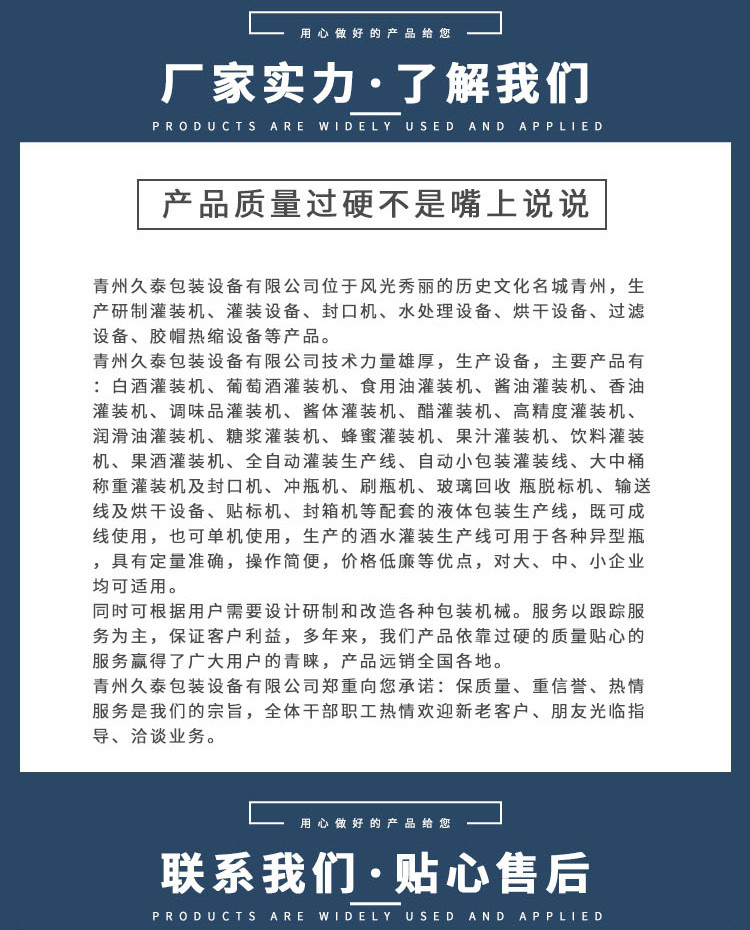 用心做好的产品给您

厂家实力·了解我们

PRODUCTS ARE WIDELY USED AND APPLIED

产品质量过硬不是嘴上说说

青州久泰包装设备有限公司位于风光秀丽的历史文化名城青州，生产研制灌装机、灌装设备、封口机、水处理设备、烘干设备、过滤设备、胶帽热缩设备等产品。
青州久泰包装设备有限公司技术力量雄厚，生产设备，主要产品有：白酒灌装机、葡萄酒灌装机、食用油灌装机、酱油灌装机、香油灌装机、调味品灌装机、酱体灌装机、醋灌装机、高精度灌装机、润滑油灌装机、糖浆灌装机、蜂蜜灌装机、果汁灌装机、饮料灌装机、果酒灌装机、全自动灌装生产线、自动小包装灌装线、大中桶称重灌装机及封口机、冲瓶机、刷瓶机、玻璃回收 瓶脱标机、输送线及烘干设备、贴标机、封箱机等配套的液体包装生产线，既可成线使用，也可单机使用，生产的酒水灌装生产线可用于各种异型瓶，具有定量准确，操作简便，价格低廉等优点，对大、中、小企业均可适用。
同时可根据用户需要设计研制和改造各种包装机械。服务以跟踪服务为主，保证客户利益，多年来，我们产品依靠过硬的质量贴心的服务赢得了广大用户的青睐，产品远销全国各地。
青州久泰包装设备有限公司郑重向您承诺：保质量、重信誉、热情服务是我们的宗旨，全体干部职工热情欢迎新老客户、朋友光临指导、洽谈业务。

用心做好的产品给您

联系我们·贴心售后

PRODUCTS ARE WIDELY USED AND APPLIED